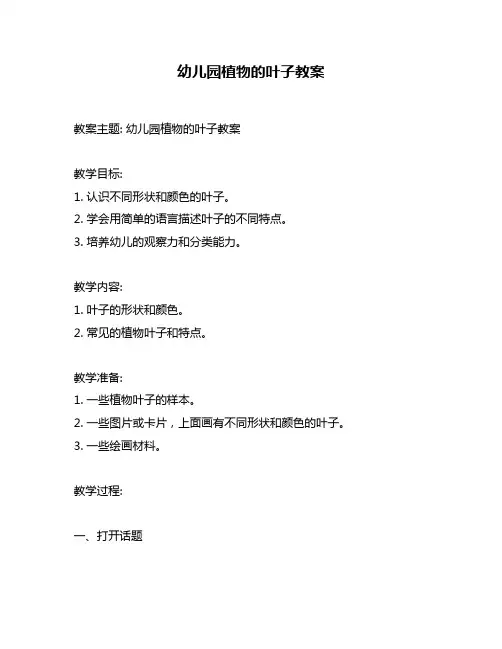 幼儿园植物的叶子教案

教案主题: 幼儿园植物的叶子教案

教学目标:
1. 认识不同形状和颜色的叶子。
2. 学会用简单的语言描述叶子的不同特点。
3. 培养幼儿的观察力和分类能力。

教学内容:
1. 叶子的形状和颜色。
2. 常见的植物叶子和特点。

教学准备:
1. 一些植物叶子的样本。
2. 一些图片或卡片，上面画有不同形状和颜色的叶子。
3. 一些绘画材料。

教学过程:

一、打开话题